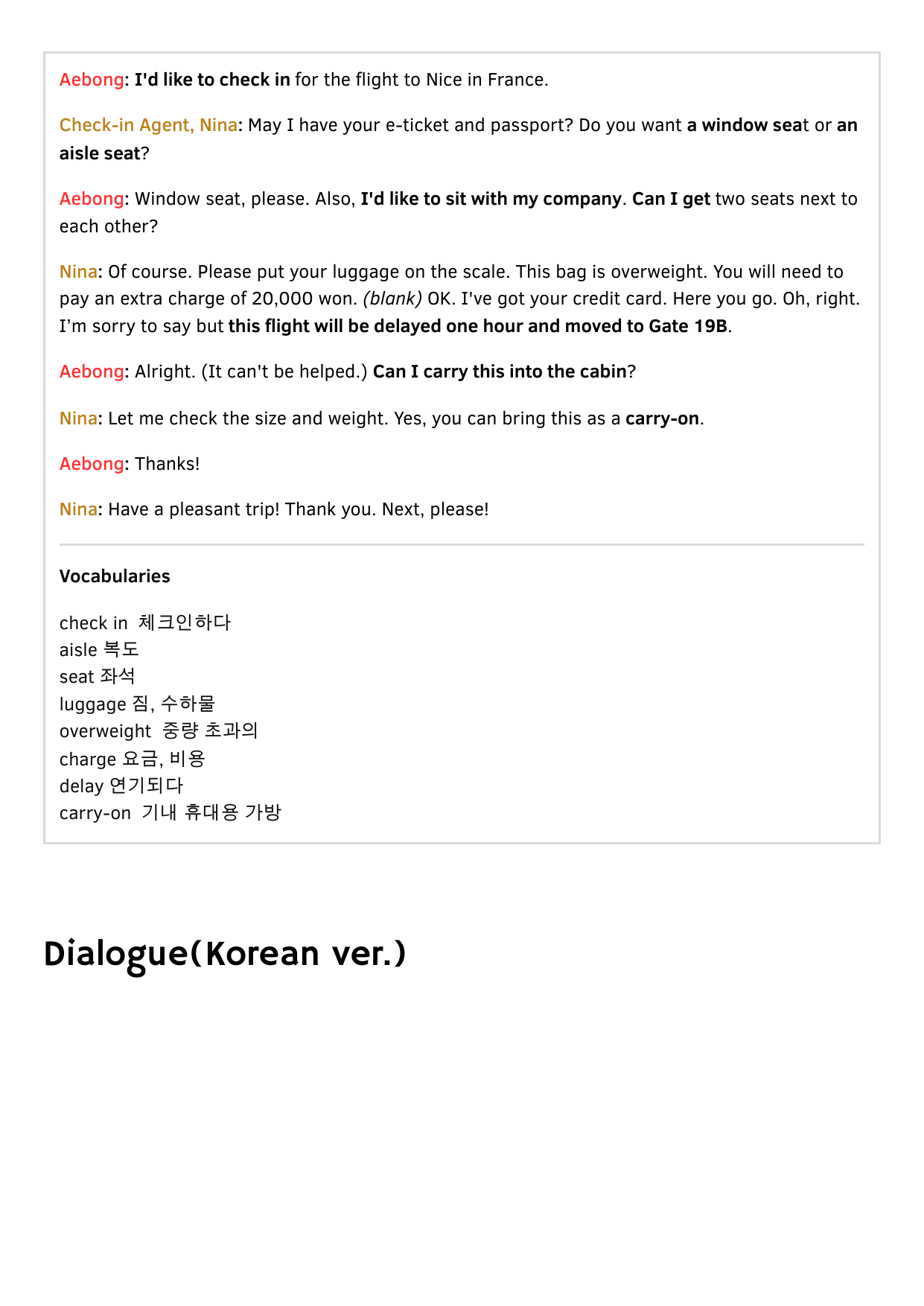 Aebong: I'd like to check in for the flight to Nice in France.

Check-in Agent, Nina: May I have your e-ticket and passport? Do you want a window seat or an aisle seat?

Aebong: Window seat, please. Also, I'd like to sit with my company. Can I get two seats next to each other?

Nina: Of course. Please put your luggage on the scale. This bag is overweight. You will need to pay an extra charge of 20,000 won. (blank) OK. I've got your credit card. Here you go. Oh, right. I'm sorry to say but this flight will be delayed one hour and moved to Gate 19B.

Aebong: Alright. (It can't be helped.) Can I carry this into the cabin?

Nina: Let me check the size and weight. Yes, you can bring this as a carry-on.

Aebong: Thanks!

Nina: Have a pleasant trip! Thank you. Next, please!

Vocabularies

check in 체크인하다
aisle 복도
seat 좌석
luggage 짐, 수하물
overweight 중량 초과의
charge 요금, 비용
delay 연기되다
carry-on 기내 휴대용 가방

Dialogue(Korean ver.)